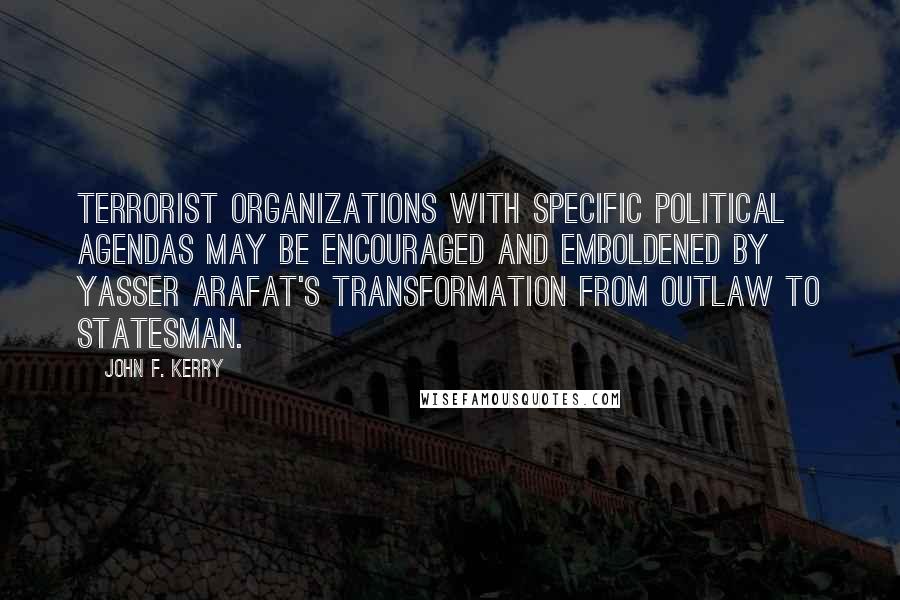 TERRORIST ORGANIZATIONS WITH SPECIFIC POLITICAL AGENDAS MAY BE ENCOURAGED AND EMBOLDENED BY YASSER ARAFAT'S TRANSFORMATION FROM OUTLAW TO STATESMAN.

JOHN F. KERRY

WISEFAMOUSQUOTES.COM